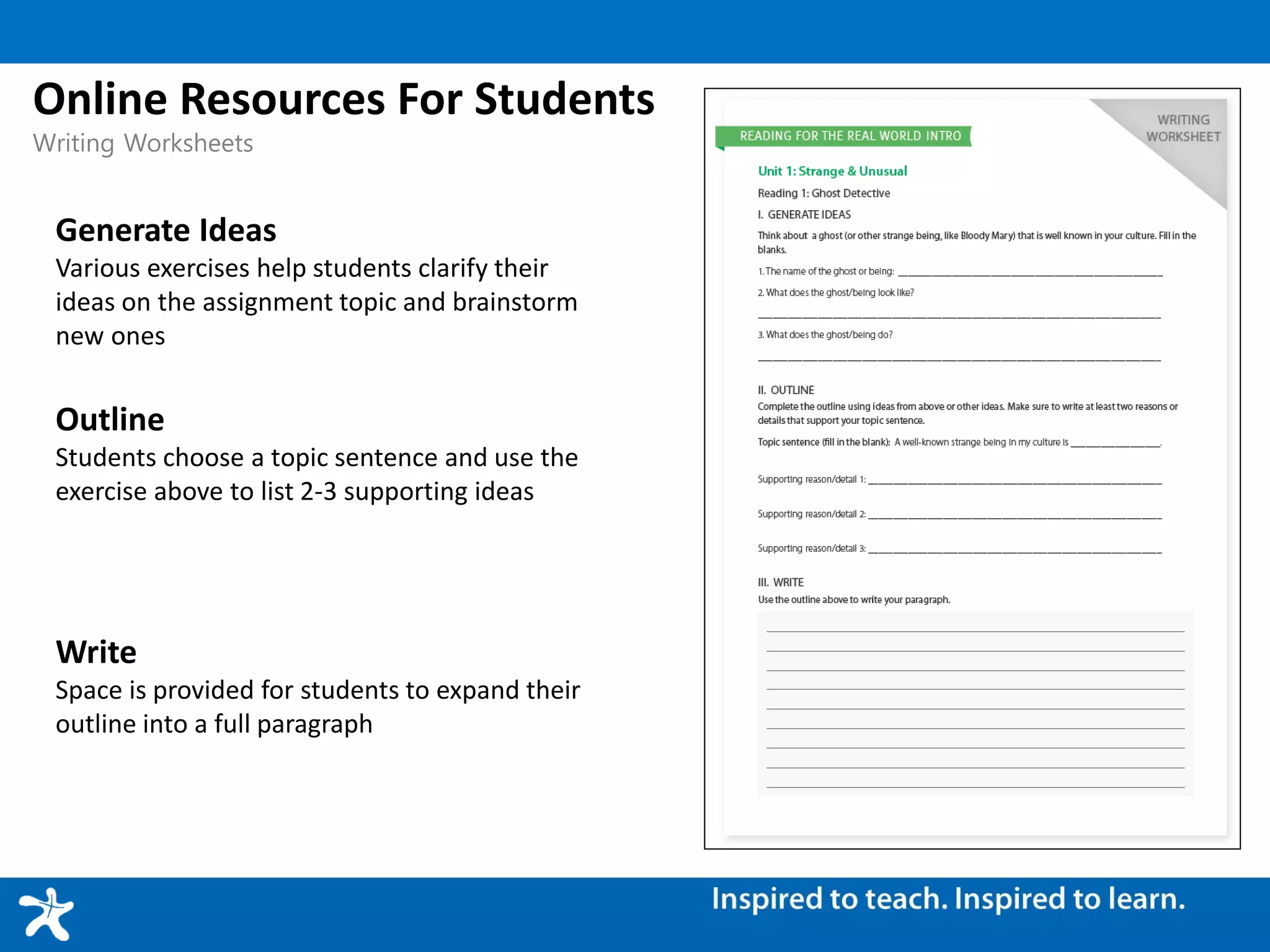 Online Resources For Students
Writing Worksheets

Generate Ideas
Various exercises help students clarify their ideas on the assignment topic and brainstorm new ones

Outline
Students choose a topic sentence and use the exercise above to list 2-3 supporting ideas

Write
Space is provided for students to expand their outline into a full paragraph

READING FOR THE REAL WORLD INTRO

WRITING WORKSHEET

Unit 1: Strange & Unusual
Reading 1: Ghost Detective
I. GENERATE IDEAS
Think about a ghost (or other strange being, like Bloody Mary) that is well known in your culture. Fill in the blanks.
1. The name of the ghost or being: ______
2. What does the ghost/being look like?
______
3. What does the ghost/being do?
______

II. OUTLINE
Complete the outline using ideas from above or other ideas. Make sure to write at least two reasons or details that support your topic sentence.
Topic sentence (fill in the blank): A well-known strange being in my culture is ______.
Supporting reason/detail 1: ______
Supporting reason/detail 2: ______
Supporting reason/detail 3: ______

III. WRITE
Use the outline above to write your paragraph.

Inspired to teach. Inspired to learn.